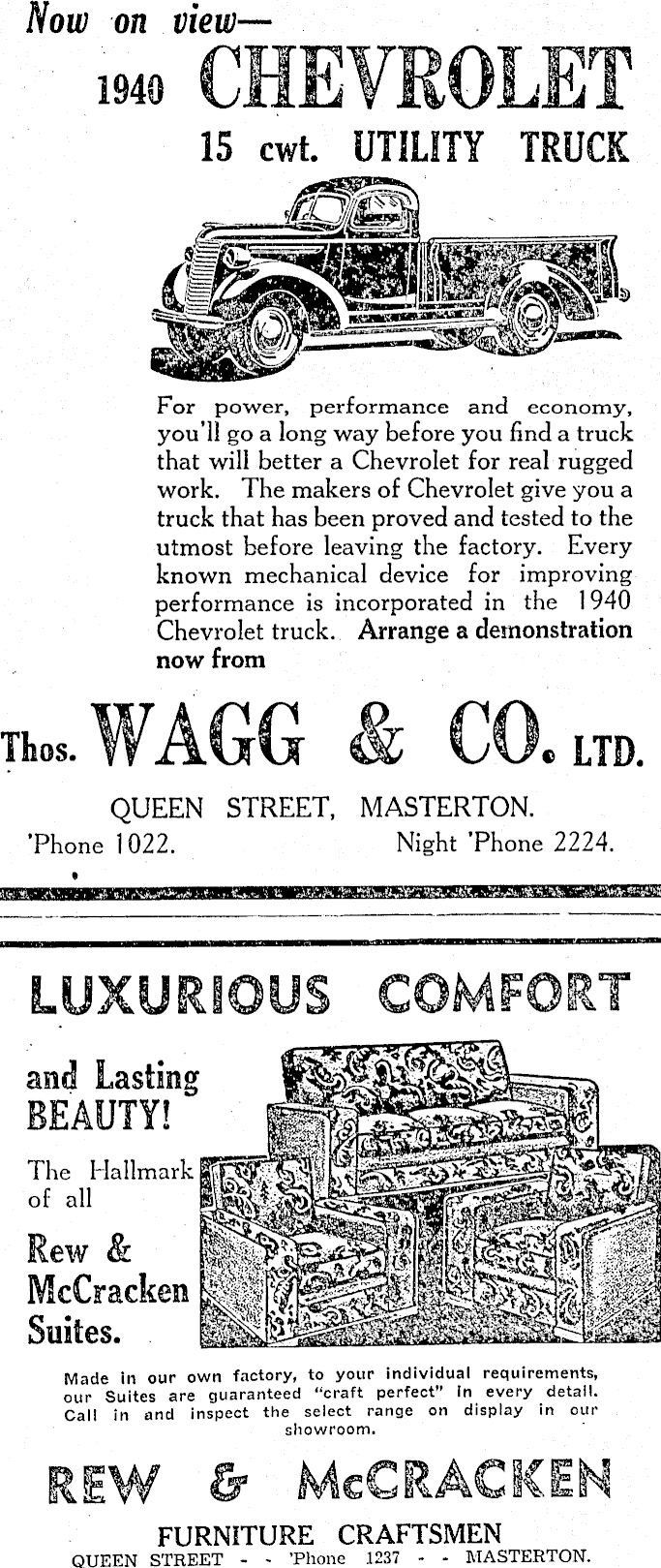 Now on view—

1940 CHEVROLET

15 cwt. UTILITY TRUCK

For power, performance and economy, you'll go a long way before you find a truck that will better a Chevrolet for real rugged work. The makers of Chevrolet give you a truck that has been proved and tested to the utmost before leaving the factory. Every known mechanical device for improving performance is incorporated in the 1940 Chevrolet truck. Arrange a demonstration now from

Thos. WAGG & CO. LTD.

QUEEN STREET, MASTERTON.
'Phone 1022. Night 'Phone 2224.

LUXURIOUS COMFORT

and Lasting BEAUTY!

The Hallmark of all

Rew & McCracken Suites.

Made in our own factory, to your individual requirements, our Suites are guaranteed "craft perfect" in every detail. Call in and inspect the select range on display in our showroom.

REW & McCRACKEN

FURNITURE CRAFTSMEN

QUEEN STREET - - 'Phone 1237 - - MASTERTON.